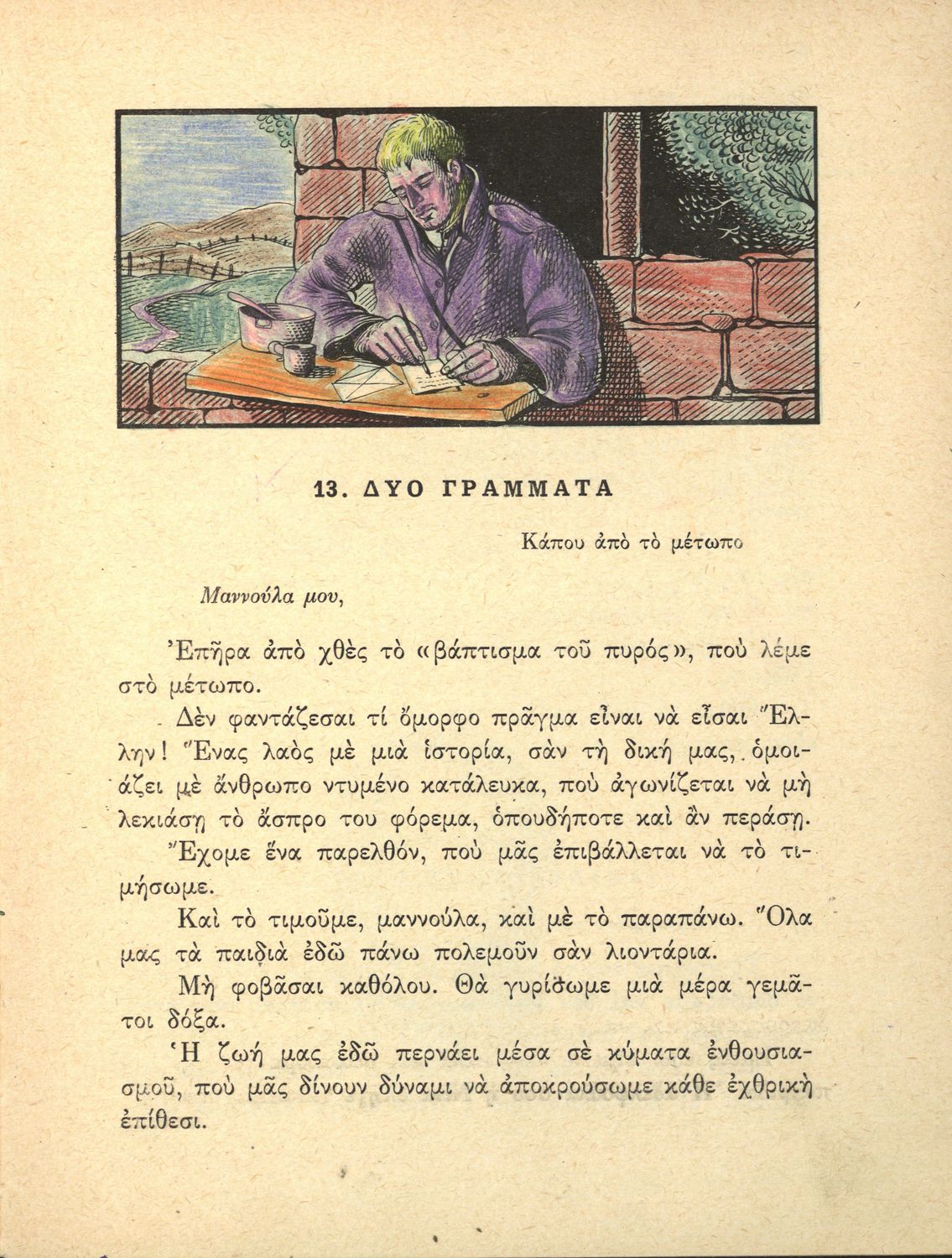 13. ΔΥΟ ΓΡΑΜΜΑΤΑ

Κάπου ἀπὸ τὸ μέτωπο

Μαννούλα μου,

Ἐπῆρα ἀπὸ χθὲς τὸ «βάπτισμα τοῦ πυρός», ποὺ λέμε στὸ μέτωπο.

Δὲν φαντάζεσαι τί ὄμορφο πρᾶγμα εἶναι νὰ εἶσαι Ἕλλην! Ἕνας λαὸς μὲ μιὰ ἱστορία, σὰν τὴ δική μας, ὁμοιάζει μὲ ἄνθρωπο ντυμένο κατάλευκα, ποὺ ἀγωνίζεται νὰ μὴ λεκιάσῃ τὸ ἄσπρο του φόρεμα, ὁπουδήποτε καὶ ἂν περάσῃ.

Ἔχομε ἕνα παρελθόν, ποὺ μᾶς ἐπιβάλλεται νὰ τὸ τιμήσωμε.

Καὶ τὸ τιμοῦμε, μαννούλα, καὶ μὲ τὸ παραπάνω. Ὅλα μας τὰ παιδιὰ ἐδῶ πάνω πολεμοῦν σὰν λιοντάρια.

Μὴ φοβᾶσαι καθόλου. Θὰ γυρίσωμε μιὰ μέρα γεμᾶτοι δόξα.

Ἡ ζωή μας ἐδῶ περνάει μέσα σὲ κύματα ἐνθουσιασμοῦ, ποὺ μᾶς δίνουν δύναμι νὰ ἀποκρούσωμε κάθε ἐχθρικὴ ἐπίθεσι.